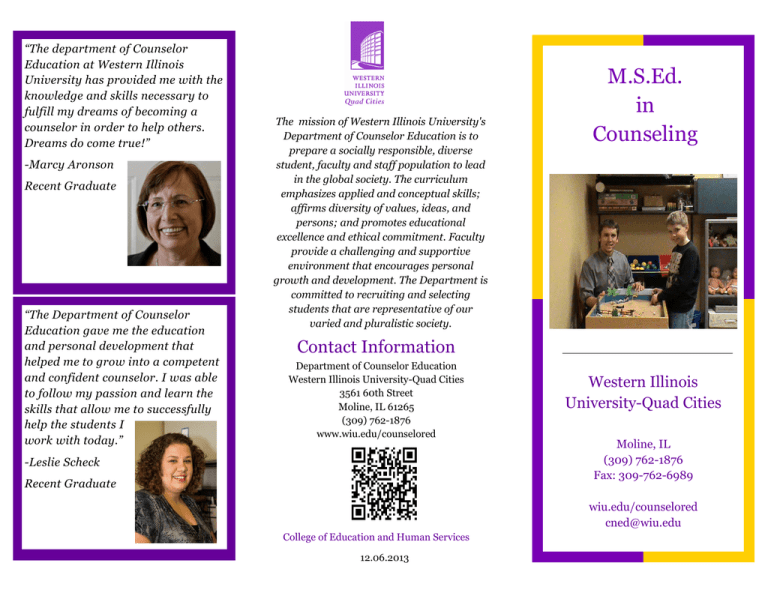 "The department of Counselor Education at Western Illinois University has provided me with the knowledge and skills necessary to fulfill my dreams of becoming a counselor in order to help others. Dreams do come true!"

-Marcy Aronson

Recent Graduate

"The Department of Counselor Education gave me the education and personal development that helped me to grow into a competent and confident counselor. I was able to follow my passion and learn the skills that allow me to successfully help the students I work with today."

-Leslie Scheck

Recent Graduate

WESTERN ILLINOIS UNIVERSITY Quad Cities

The mission of Western Illinois University's Department of Counselor Education is to prepare a socially responsible, diverse student, faculty and staff population to lead in the global society. The curriculum emphasizes applied and conceptual skills; affirms diversity of values, ideas, and persons; and promotes educational excellence and ethical commitment. Faculty provide a challenging and supportive environment that encourages personal growth and development. The Department is committed to recruiting and selecting students that are representative of our varied and pluralistic society.

Contact Information

Department of Counselor Education
Western Illinois University-Quad Cities
3561 60th Street
Moline, IL 61265
(309) 762-1876
www.wiu.edu/counselored

College of Education and Human Services

12.06.2013

M.S.Ed.
in
Counseling

Western Illinois University-Quad Cities

Moline, IL
(309) 762-1876
Fax: 309-762-6989

wiu.edu/counselored
cned@wiu.edu